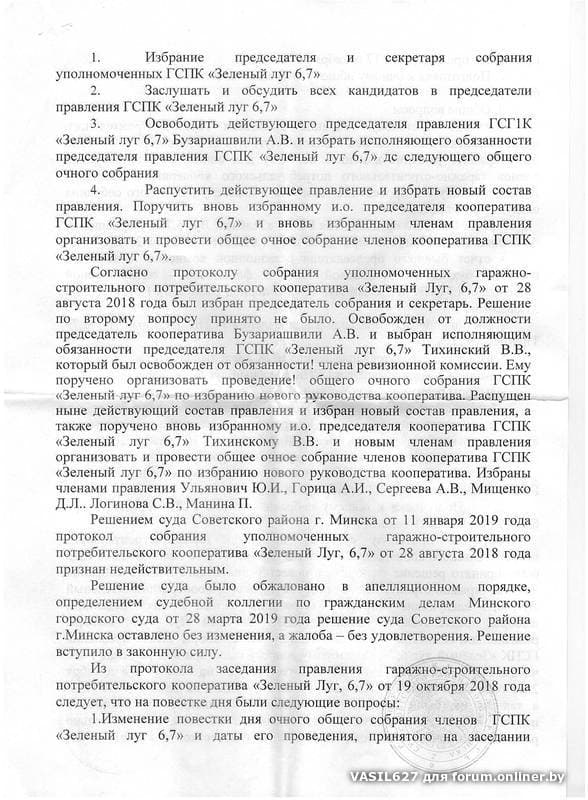 1. Избрание председателя и секретаря собрания уполномоченных ГСПК «Зеленый луг 6,7»

2. Заслушать и обсудить всех кандидатов в председатели правления ГСПК «Зеленый луг 6,7»

3. Освободить действующего председателя правления ГСГ1К «Зеленый луг 6,7» Бузариашвили А.В. и избрать исполняющего обязанности председателя правления ГСПК «Зеленый луг 6,7» дс следующего общего очного собрания

4. Распустить действующее правление и избрать новый состав правления. Поручить вновь избранному и.о. председателя кооператива ГСПК «Зеленый луг 6,7» и вновь избранным членам правления организовать и провести общее очное собрание членов кооператива ГСПК «Зеленый луг 6,7».

Согласно протоколу собрания уполномоченных гаражно-строительного потребительского кооператива «Зеленый Луг, 6,7» от 28 августа 2018 года был избран председатель собрания и секретарь. Решение по второму вопросу принято не было. Освобожден от должности председатель кооператива Бузариашвили А.В. и выбран исполняющим обязанности председателя ГСПК «Зеленый луг 6,7» Тихинский В.В., который был освобожден от обязанности! члена ревизионной комиссии. Ему поручено организовать проведение! общего очного собрания ГСПК «Зеленый луг 6,7» по избранию нового руководства кооператива. Распущен ныне действующий состав правления и избран новый состав правления, а также поручено вновь избранному и.о. председателя кооператива ГСПК «Зеленый луг 6,7» Тихинскому В.В. и новым членам правления организовать и провести общее очное собрание членов кооператива ГСПК «Зеленый луг 6,7» по избранию нового руководства кооператива. Избраны членами правления Ульянович Ю.И., Горица А.И., Сергеева А.В., Мищенко Д.Л.. Логинова С.В., Манина П.

Решением суда Советского района г. Минска от 11 января 2019 года протокол собрания уполномоченных гаражно-строительного потребительского кооператива «Зеленый Луг, 6,7» от 28 августа 2018 года признан недействительным.

Решение суда было обжаловано в апелляционном порядке, определением судебной коллегии по гражданским делам Минского городского суда от 28 марта 2019 года решение суда Советского района г.Минска оставлено без изменения, а жалоба – без удовлетворения. Решение вступило в законную силу.

Из протокола заседания правления гаражно-строительного потребительского кооператива «Зеленый Луг, 6,7» от 19 октября 2018 года следует, что на повестке дня были следующие вопросы:

1.Изменение повестки дня очного общего собрания членов ГСПК «Зеленый луг 6,7» и даты его проведения, принятого на заседании

VASIL627 для forum.onliner.by